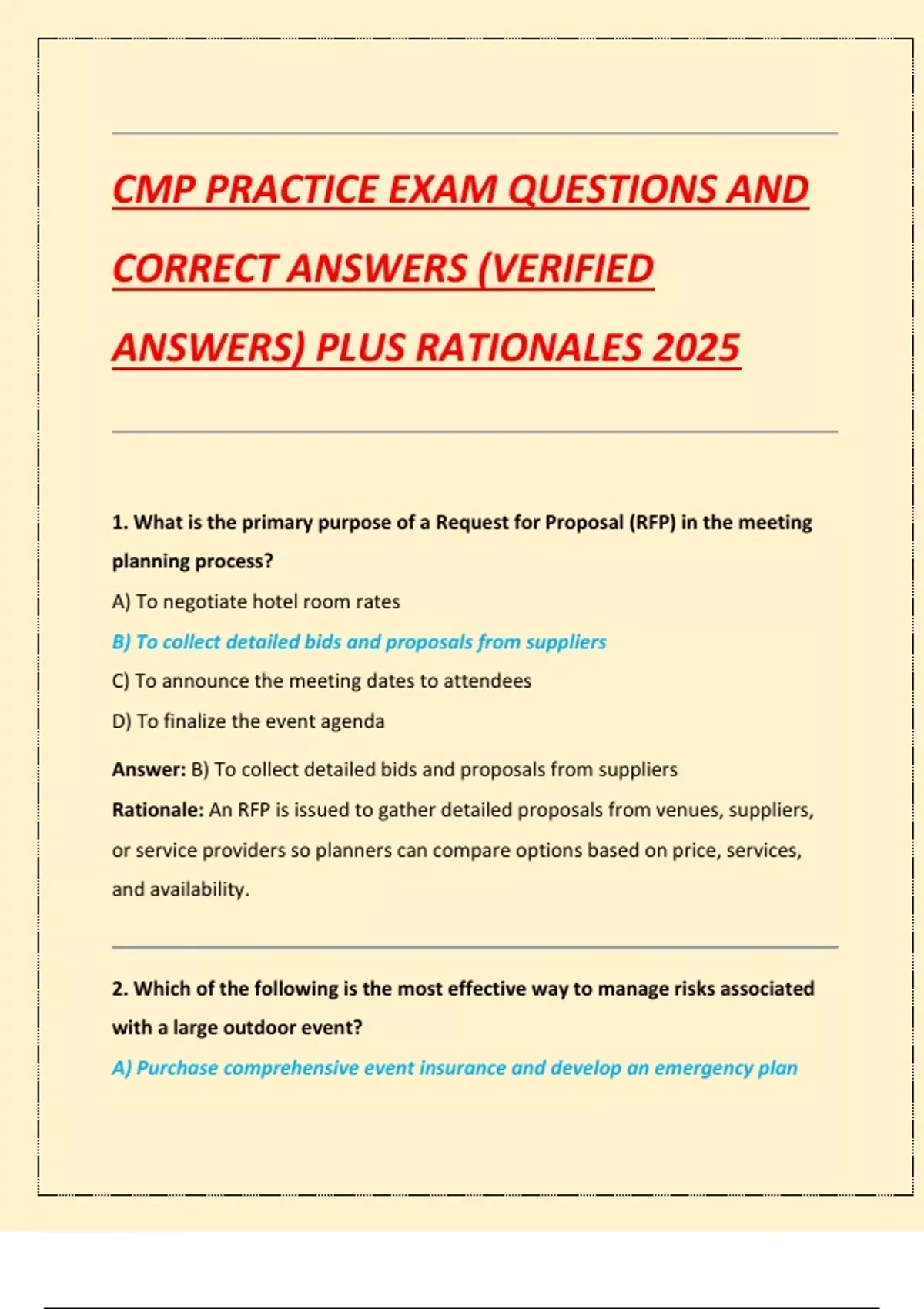 CMP PRACTICE EXAM QUESTIONS AND CORRECT ANSWERS (VERIFIED ANSWERS) PLUS RATIONALES 2025

1. What is the primary purpose of a Request for Proposal (RFP) in the meeting planning process?

A) To negotiate hotel room rates

B) To collect detailed bids and proposals from suppliers

C) To announce the meeting dates to attendees

D) To finalize the event agenda

Answer: B) To collect detailed bids and proposals from suppliers

Rationale: An RFP is issued to gather detailed proposals from venues, suppliers, or service providers so planners can compare options based on price, services, and availability.

2. Which of the following is the most effective way to manage risks associated with a large outdoor event?

A) Purchase comprehensive event insurance and develop an emergency plan